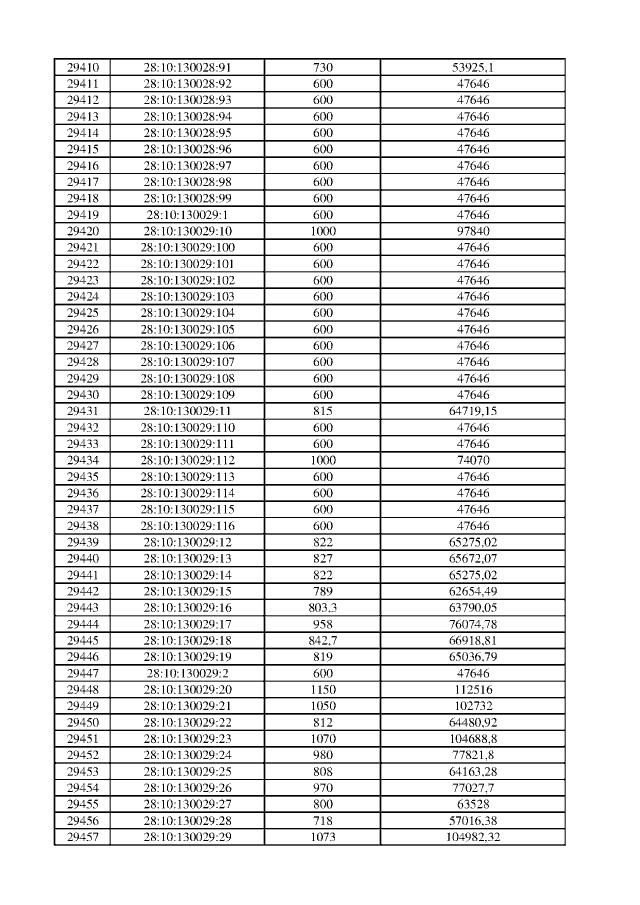 | 29410 | 28:10:130028:91 | 730 | 53925,1 |
|---|---|---|---|
| 29411 | 28:10:130028:92 | 600 | 47646 |
| 29412 | 28:10:130028:93 | 600 | 47646 |
| 29413 | 28:10:130028:94 | 600 | 47646 |
| 29414 | 28:10:130028:95 | 600 | 47646 |
| 29415 | 28:10:130028:96 | 600 | 47646 |
| 29416 | 28:10:130028:97 | 600 | 47646 |
| 29417 | 28:10:130028:98 | 600 | 47646 |
| 29418 | 28:10:130028:99 | 600 | 47646 |
| 29419 | 28:10:130029:1 | 600 | 47646 |
| 29420 | 28:10:130029:10 | 1000 | 97840 |
| 29421 | 28:10:130029:100 | 600 | 47646 |
| 29422 | 28:10:130029:101 | 600 | 47646 |
| 29423 | 28:10:130029:102 | 600 | 47646 |
| 29424 | 28:10:130029:103 | 600 | 47646 |
| 29425 | 28:10:130029:104 | 600 | 47646 |
| 29426 | 28:10:130029:105 | 600 | 47646 |
| 29427 | 28:10:130029:106 | 600 | 47646 |
| 29428 | 28:10:130029:107 | 600 | 47646 |
| 29429 | 28:10:130029:108 | 600 | 47646 |
| 29430 | 28:10:130029:109 | 600 | 47646 |
| 29431 | 28:10:130029:11 | 815 | 64719,15 |
| 29432 | 28:10:130029:110 | 600 | 47646 |
| 29433 | 28:10:130029:111 | 600 | 47646 |
| 29434 | 28:10:130029:112 | 1000 | 74070 |
| 29435 | 28:10:130029:113 | 600 | 47646 |
| 29436 | 28:10:130029:114 | 600 | 47646 |
| 29437 | 28:10:130029:115 | 600 | 47646 |
| 29438 | 28:10:130029:116 | 600 | 47646 |
| 29439 | 28:10:130029:12 | 822 | 65275,02 |
| 29440 | 28:10:130029:13 | 827 | 65672,07 |
| 29441 | 28:10:130029:14 | 822 | 65275,02 |
| 29442 | 28:10:130029:15 | 789 | 62654,49 |
| 29443 | 28:10:130029:16 | 803,3 | 63790,05 |
| 29444 | 28:10:130029:17 | 958 | 76074,78 |
| 29445 | 28:10:130029:18 | 842,7 | 66918,81 |
| 29446 | 28:10:130029:19 | 819 | 65036,79 |
| 29447 | 28:10:130029:2 | 600 | 47646 |
| 29448 | 28:10:130029:20 | 1150 | 112516 |
| 29449 | 28:10:130029:21 | 1050 | 102732 |
| 29450 | 28:10:130029:22 | 812 | 64480,92 |
| 29451 | 28:10:130029:23 | 1070 | 104688,8 |
| 29452 | 28:10:130029:24 | 980 | 77821,8 |
| 29453 | 28:10:130029:25 | 808 | 64163,28 |
| 29454 | 28:10:130029:26 | 970 | 77027,7 |
| 29455 | 28:10:130029:27 | 800 | 63528 |
| 29456 | 28:10:130029:28 | 718 | 57016,38 |
| 29457 | 28:10:130029:29 | 1073 | 104982,32 |